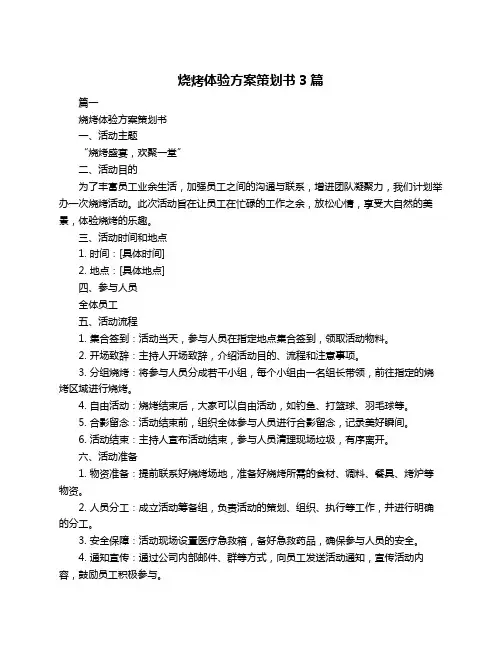 烧烤体验方案策划书 3 篇

篇一

烧烤体验方案策划书

一、活动主题

“烧烤盛宴，欢聚一堂”

二、活动目的

为了丰富员工业余生活，加强员工之间的沟通与联系，增进团队凝聚力，我们计划举办一次烧烤活动。此次活动旨在让员工在忙碌的工作之余，放松心情，享受大自然的美景，体验烧烤的乐趣。

三、活动时间和地点

1. 时间：[具体时间]

2. 地点：[具体地点]

四、参与人员

全体员工

五、活动流程

1. 集合签到：活动当天，参与人员在指定地点集合签到，领取活动物料。

2. 开场致辞：主持人开场致辞，介绍活动目的、流程和注意事项。

3. 分组烧烤：将参与人员分成若干小组，每个小组由一名组长带领，前往指定的烧烤区域进行烧烤。

4. 自由活动：烧烤结束后，大家可以自由活动，如钓鱼、打篮球、羽毛球等。

5. 合影留念：活动结束前，组织全体参与人员进行合影留念，记录美好瞬间。

6. 活动结束：主持人宣布活动结束，参与人员清理现场垃圾，有序离开。

六、活动准备

1. 物资准备：提前联系好烧烤场地，准备好烧烤所需的食材、调料、餐具、烤炉等物资。

2. 人员分工：成立活动筹备组，负责活动的策划、组织、执行等工作，并进行明确的分工。

3. 安全保障：活动现场设置医疗急救箱，备好急救药品，确保参与人员的安全。

4. 通知宣传：通过公司内部邮件、群等方式，向员工发送活动通知，宣传活动内容，鼓励员工积极参与。